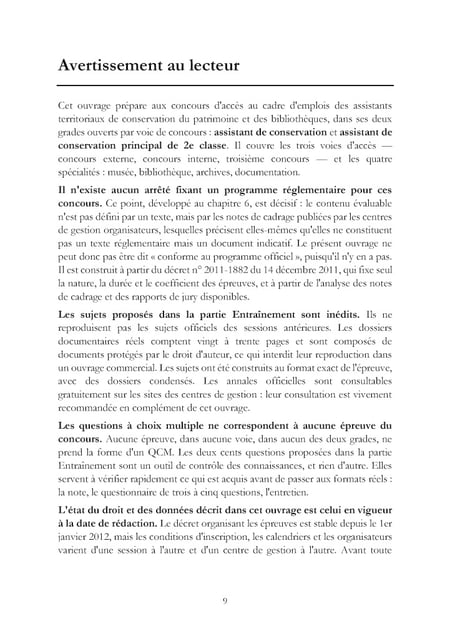 Avertissement au lecteur

Cet ouvrage prépare aux concours d'accès au cadre d'emplois des assistants territoriaux de conservation du patrimoine et des bibliothèques, dans ses deux grades ouverts par voie de concours : assistant de conservation et assistant de conservation principal de 2e classe. Il couvre les trois voies d'accès — concours externe, concours interne, troisième concours — et les quatre spécialités : musée, bibliothèque, archives, documentation.

Il n'existe aucun arrêté fixant un programme réglementaire pour ces concours. Ce point, développé au chapitre 6, est décisif : le contenu évaluable n'est pas défini par un texte, mais par les notes de cadrage publiées par les centres de gestion organisateurs, lesquelles précisent elles-mêmes qu'elles ne constituent pas un texte réglementaire mais un document indicatif. Le présent ouvrage ne peut donc pas être dit « conforme au programme officiel », puisqu'il n'y en a pas. Il est construit à partir du décret n° 2011-1882 du 14 décembre 2011, qui fixe seul la nature, la durée et le coefficient des épreuves, et à partir de l'analyse des notes de cadrage et des rapports de jury disponibles.

Les sujets proposés dans la partie Entraînement sont inédits. Ils ne reproduisent pas les sujets officiels des sessions antérieures. Les dossiers documentaires réels comptent vingt à trente pages et sont composés de documents protégés par le droit d'auteur, ce qui interdit leur reproduction dans un ouvrage commercial. Les sujets ont été construits au format exact de l'épreuve, avec des dossiers condensés. Les annales officielles sont consultables gratuitement sur les sites des centres de gestion : leur consultation est vivement recommandée en complément de cet ouvrage.

Les questions à choix multiple ne correspondent à aucune épreuve du concours. Aucune épreuve, dans aucune voie, dans aucun des deux grades, ne prend la forme d'un QCM. Les deux cents questions proposées dans la partie Entraînement sont un outil de contrôle des connaissances, et rien d'autre. Elles servent à vérifier rapidement ce qui est acquis avant de passer aux formats réels : la note, le questionnaire de trois à cinq questions, l'entretien.

L'état du droit et des données décrit dans cet ouvrage est celui en vigueur à la date de rédaction. Le décret organisant les épreuves est stable depuis le 1er janvier 2012, mais les conditions d'inscription, les calendriers et les organisateurs varient d'une session à l'autre et d'un centre de gestion à l'autre. Avant toute

9